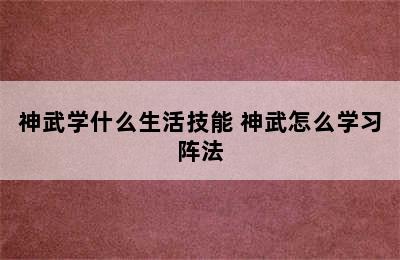 神武学什么生活技能 神武怎么学习阵法